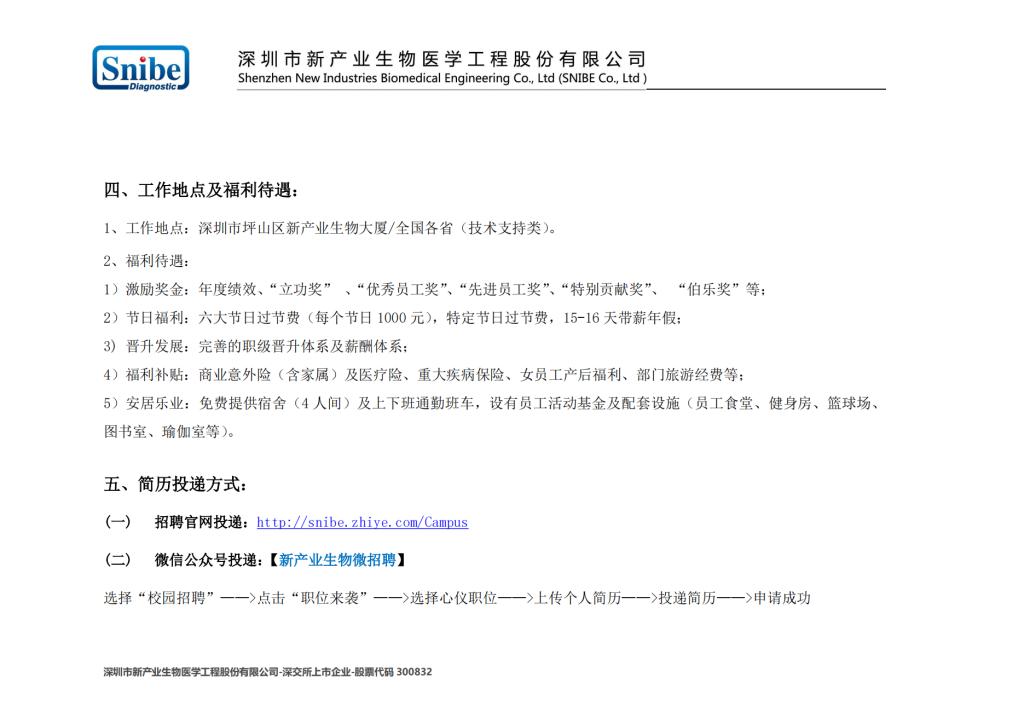 Snibe Diagnostic

深圳市新产业生物医学工程股份有限公司
Shenzhen New Industries Biomedical Engineering Co., Ltd (SNIBE Co., Ltd )

四、工作地点及福利待遇：

1、工作地点：深圳市坪山区新产业生物大厦/全国各省（技术支持类）。

2、福利待遇：

1）激励奖金：年度绩效、“立功奖” 、“优秀员工奖”、“先进员工奖”、“特别贡献奖”、 “伯乐奖”等；

2）节日福利：六大节日过节费（每个节日 1000 元），特定节日过节费，15-16 天带薪年假；

3) 晋升发展：完善的职级晋升体系及薪酬体系；

4）福利补贴：商业意外险（含家属）及医疗险、重大疾病保险、女员工产后福利、部门旅游经费等；

5）安居乐业：免费提供宿舍（4 人间）及上下班通勤班车，设有员工活动基金及配套设施（员工食堂、健身房、篮球场、图书室、瑜伽室等）。

五、简历投递方式：

（一） 招聘官网投递：http://snibe.zhiye.com/Campus

（二） 微信公众号投递：【新产业生物微招聘】

选择“校园招聘”——>点击“职位来袭”——>选择心仪职位——>上传个人简历——>投递简历——>申请成功

深圳市新产业生物医学工程股份有限公司-深交所上市企业-股票代码 300832